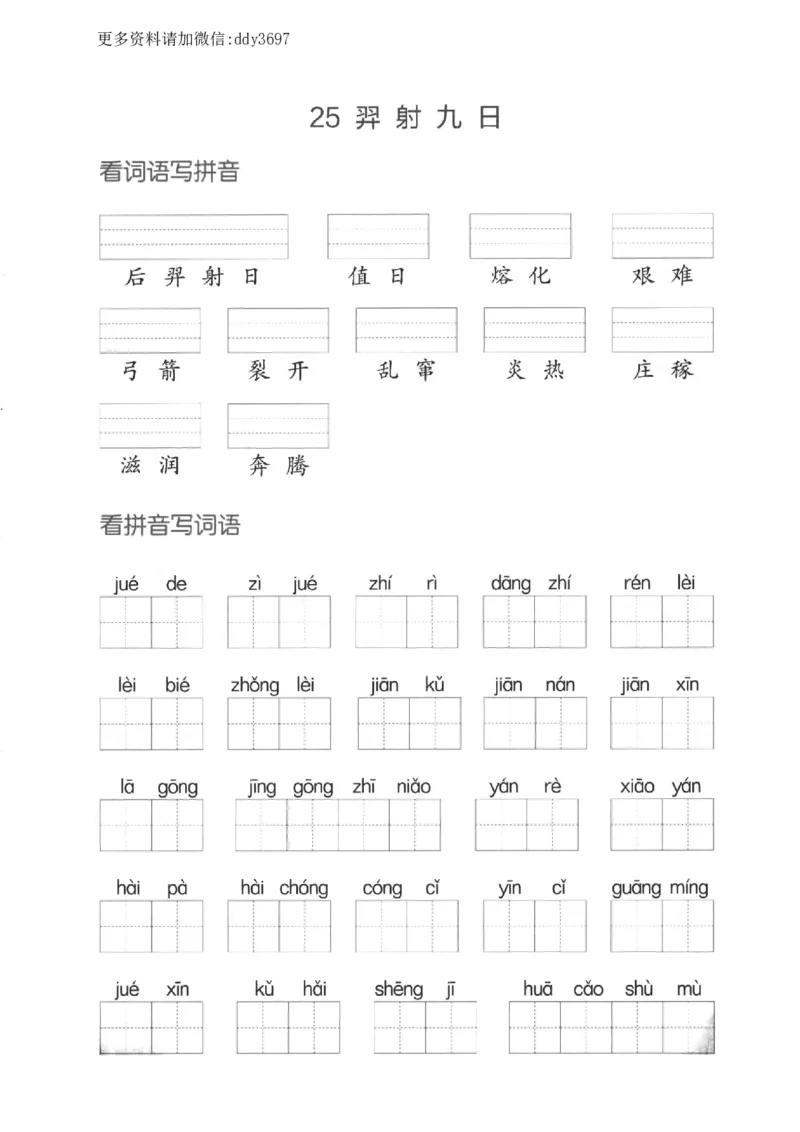 更多资料请加微信:ddy3697

25 羿射九日

看词语写拼音

后羿射日 值日 熔化 艰难

弓箭 裂开 乱窜 炎热 庄稼

滋润 奔腾

看拼音写词语

jué de zì jué zhí rì dāng zhí rén lèi

lèi bié zhǒng lèi jiān kǔ jiān nán jiān xīn

lā gōng jīng gōng zhī niǎo yán rè xiāo yán

hài pà hài chóng cóng cǐ yīn cǐ guāng míng

jué xīn kǔ hǎi shēng jī huā cǎo shù mù